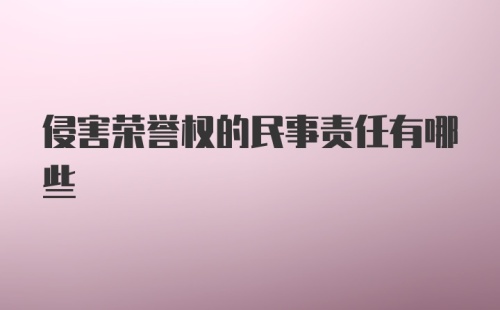 侵害荣誉权的民事责任有哪些